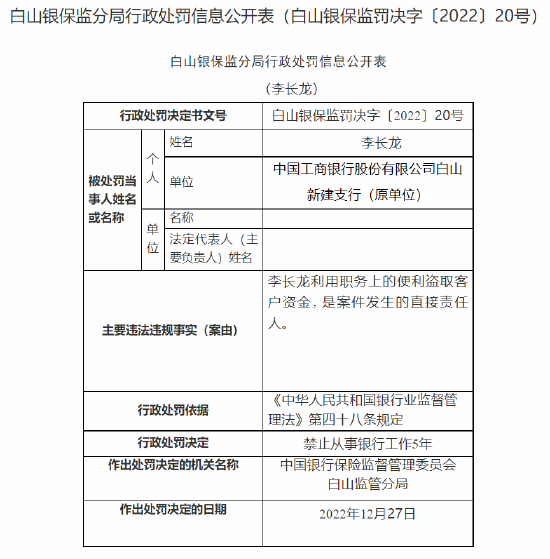 白山银保监分局行政处罚信息公开表（白山银保监罚决字〔2022〕20号）

白山银保监分局行政处罚信息公开表

（李长龙）

| 行政处罚决定书文号 | | | 白山银保监罚决字〔2022〕20号 |
|---|---|---|---|
| 被处罚当事人姓名或名称 | 个人 | 姓名 | 李长龙 |
| | | 单位 | 中国工商银行股份有限公司白山新建支行（原单位） |
| | 单位 | 名称 | |
| | | 法定代表人（主要负责人）姓名 | |
| 主要违法违规事实（案由） | | | 李长龙利用职务上的便利盗取客户资金，是案件发生的直接责任人。 |
| 行政处罚依据 | | | 《中华人民共和国银行业监督管理法》第四十八条规定 |
| 行政处罚决定 | | | 禁止从事银行工作5年 |
| 作出处罚决定的机关名称 | | | 中国银行保险监督管理委员会白山监管分局 |
| 作出处罚决定的日期 | | | 2022年12月27日 |